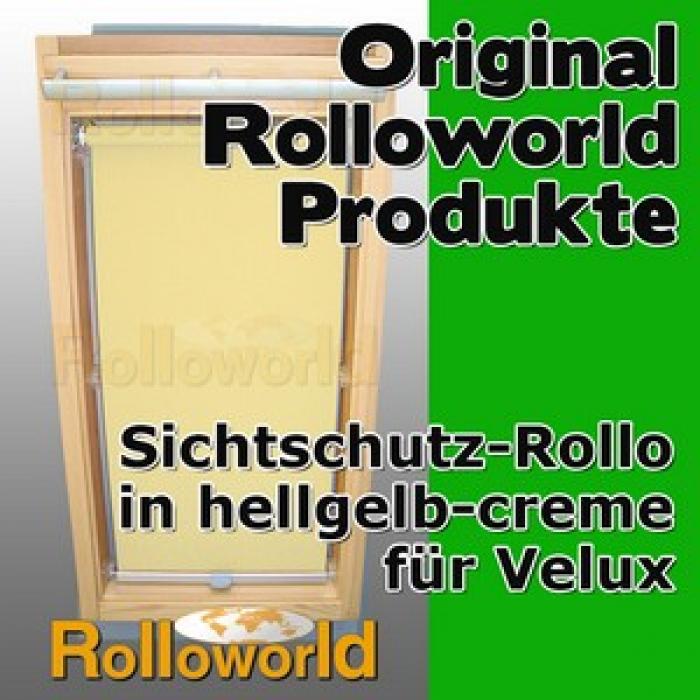 Original Rolloworld Produkte

Rolloworld

Sichtschutz-Rollo in hellgelb-creme für Velux

Rolloworld